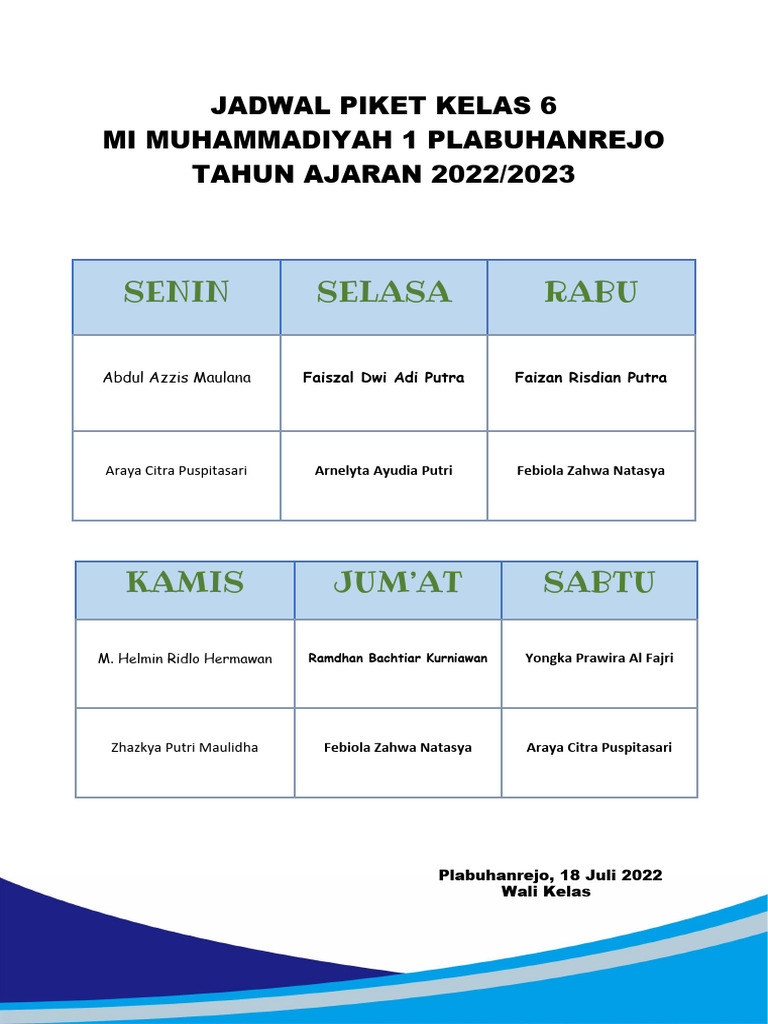 JADWAL PIKET KELAS 6
MI MUHAMMADIYAH 1 PLABUHANREJO
TAHUN AJARAN 2022/2023

| SENIN | SELASA | RABU |
|---|---|---|
| Abdul Azzis Maulana | Faiszal Dwi Adi Putra | Faizan Risdian Putra |
| Araya Citra Puspitasari | Arnelyta Ayudia Putri | Febiola Zahwa Natasya |

| KAMIS | JUM'AT | SABTU |
|---|---|---|
| M. Helmin Ridlo Hermawan | Ramdhan Bachtiar Kurniawan | Yongka Prawira Al Fajri |
| Zhazkya Putri Maulidha | Febiola Zahwa Natasya | Araya Citra Puspitasari |

Plabuhanrejo, 18 Juli 2022
Wali Kelas